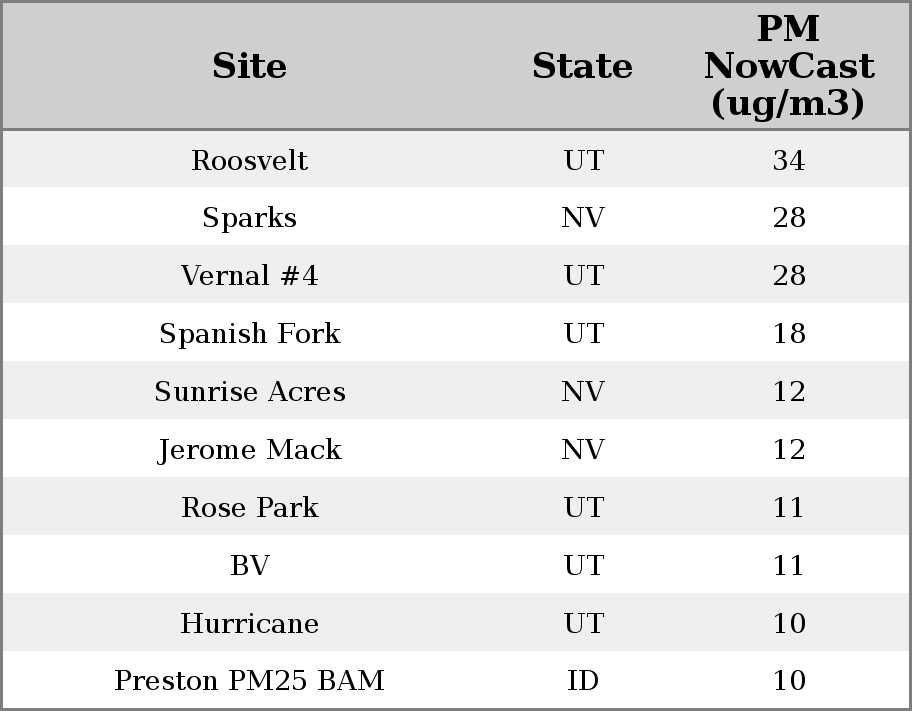 | Site | State | PM NowCast (ug/m3) |
|---|---|---|
| Roosvelt | UT | 34 |
| Sparks | NV | 28 |
| Vernal #4 | UT | 28 |
| Spanish Fork | UT | 18 |
| Sunrise Acres | NV | 12 |
| Jerome Mack | NV | 12 |
| Rose Park | UT | 11 |
| BV | UT | 11 |
| Hurricane | UT | 10 |
| Preston PM25 BAM | ID | 10 |